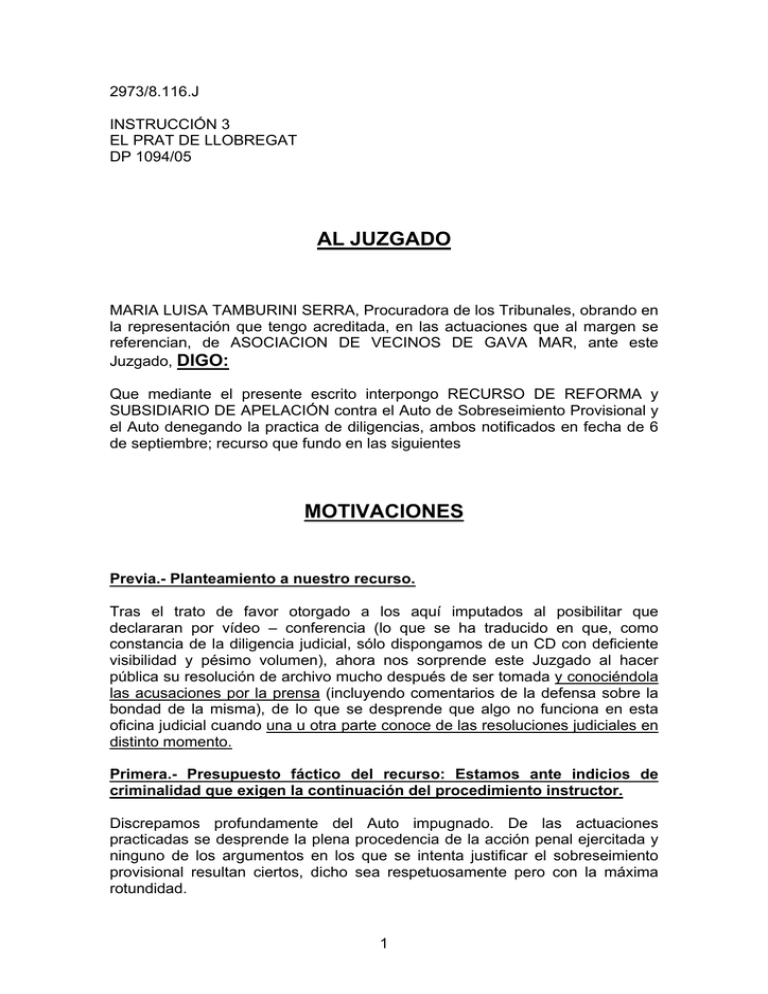 2973/8.116.J

INSTRUCCIÓN 3
EL PRAT DE LLOBREGAT
DP 1094/05

AL JUZGADO

MARIA LUISA TAMBURINI SERRA, Procuradora de los Tribunales, obrando en la representación que tengo acreditada, en las actuaciones que al margen se referencian, de ASOCIACION DE VECINOS DE GAVA MAR, ante este Juzgado, DIGO:

Que mediante el presente escrito interpongo RECURSO DE REFORMA y SUBSIDIARIO DE APELACIÓN contra el Auto de Sobreseimiento Provisional y el Auto denegando la practica de diligencias, ambos notificados en fecha de 6 de septiembre; recurso que fundo en las siguientes

MOTIVACIONES

Previa.- Planteamiento a nuestro recurso.

Tras el trato de favor otorgado a los aquí imputados al posibilitar que declararan por vídeo – conferencia (lo que se ha traducido en que, como constancia de la diligencia judicial, sólo dispongamos de un CD con deficiente visibilidad y pésimo volumen), ahora nos sorprende este Juzgado al hacer pública su resolución de archivo mucho después de ser tomada y conociéndola las acusaciones por la prensa (incluyendo comentarios de la defensa sobre la bondad de la misma), de lo que se desprende que algo no funciona en esta oficina judicial cuando una u otra parte conoce de las resoluciones judiciales en distinto momento.

Primera.- Presupuesto fáctico del recurso: Estamos ante indicios de criminalidad que exigen la continuación del procedimiento instructor.

Discrepamos profundamente del Auto impugnado. De las actuaciones practicadas se desprende la plena procedencia de la acción penal ejercitada y ninguno de los argumentos en los que se intenta justificar el sobreseimiento provisional resultan ciertos, dicho sea respetuosamente pero con la máxima rotundidad.

1